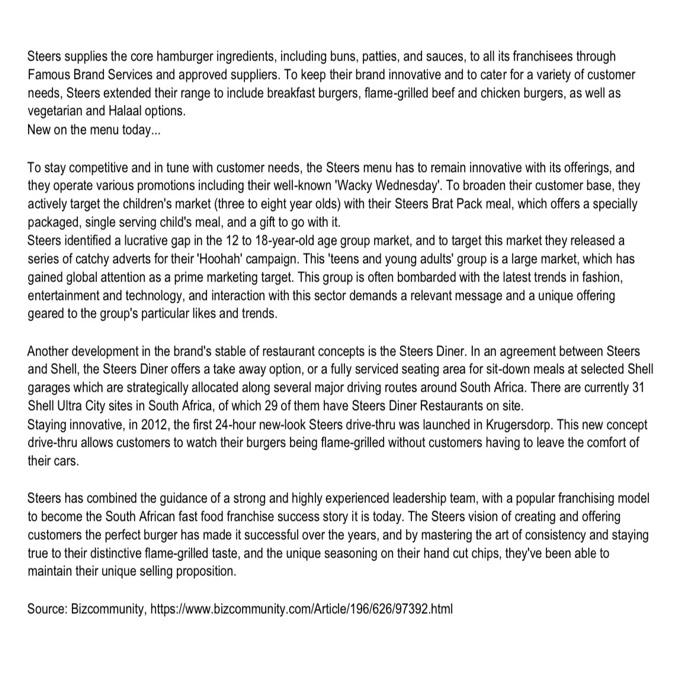 Steers supplies the core hamburger ingredients, including buns, patties, and sauces, to all its franchisees through Famous Brand Services and approved suppliers. To keep their brand innovative and to cater for a variety of customer needs, Steers extended their range to include breakfast burgers, flame-grilled beef and chicken burgers, as well as vegetarian and Halaal options.
New on the menu today...

To stay competitive and in tune with customer needs, the Steers menu has to remain innovative with its offerings, and they operate various promotions including their well-known 'Wacky Wednesday'. To broaden their customer base, they actively target the children's market (three to eight year olds) with their Steers Brat Pack meal, which offers a specially packaged, single serving child's meal, and a gift to go with it.
Steers identified a lucrative gap in the 12 to 18-year-old age group market, and to target this market they released a series of catchy adverts for their 'Hoohah' campaign. This 'teens and young adults' group is a large market, which has gained global attention as a prime marketing target. This group is often bombarded with the latest trends in fashion, entertainment and technology, and interaction with this sector demands a relevant message and a unique offering geared to the group's particular likes and trends.

Another development in the brand's stable of restaurant concepts is the Steers Diner. In an agreement between Steers and Shell, the Steers Diner offers a take away option, or a fully serviced seating area for sit-down meals at selected Shell garages which are strategically allocated along several major driving routes around South Africa. There are currently 31 Shell Ultra City sites in South Africa, of which 29 of them have Steers Diner Restaurants on site.
Staying innovative, in 2012, the first 24-hour new-look Steers drive-thru was launched in Krugersdorp. This new concept drive-thru allows customers to watch their burgers being flame-grilled without customers having to leave the comfort of their cars.

Steers has combined the guidance of a strong and highly experienced leadership team, with a popular franchising model to become the South African fast food franchise success story it is today. The Steers vision of creating and offering customers the perfect burger has made it successful over the years, and by mastering the art of consistency and staying true to their distinctive flame-grilled taste, and the unique seasoning on their hand cut chips, they've been able to maintain their unique selling proposition.

Source: Bizcommunity, https://www.bizcommunity.com/Article/196/626/97392.html